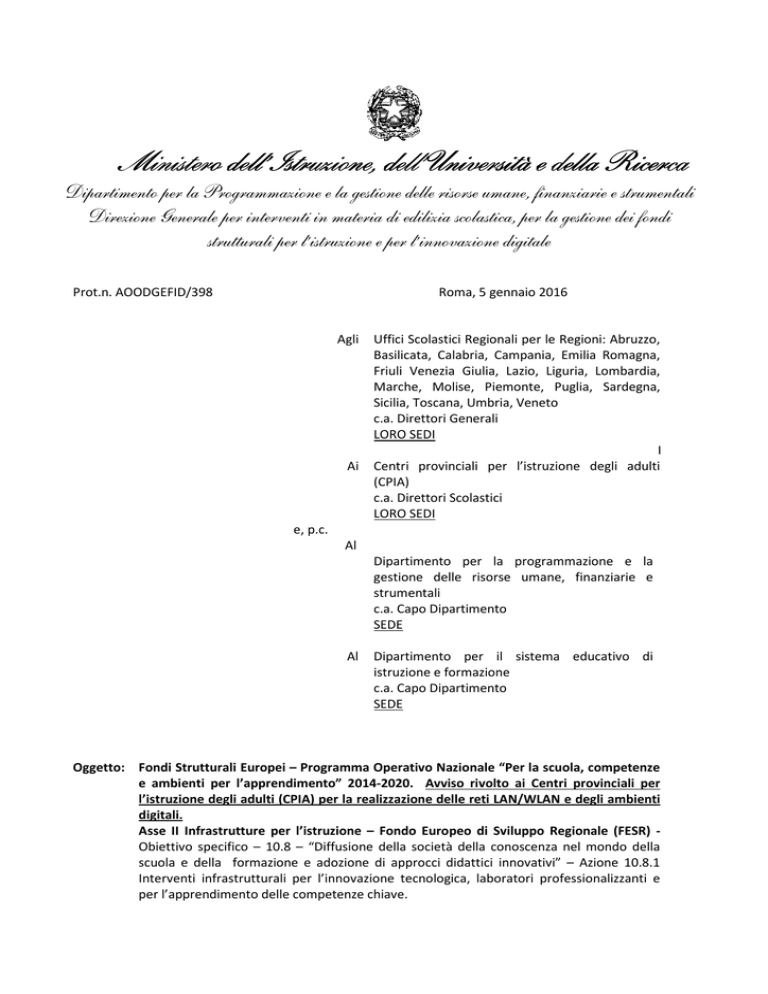 Ministero dell'Istruzione, dell'Università e della Ricerca

Dipartimento per la Programmazione e la gestione delle risorse umane, finanziarie e strumentali
Direzione Generale per interventi in materia di edilizia scolastica, per la gestione dei fondi strutturali per l'istruzione e per l'innovazione digitale

Prot.n. AOODGEFID/398

Roma, 5 gennaio 2016

Agli Uffici Scolastici Regionali per le Regioni: Abruzzo, Basilicata, Calabria, Campania, Emilia Romagna, Friuli Venezia Giulia, Lazio, Liguria, Lombardia, Marche, Molise, Piemonte, Puglia, Sardegna, Sicilia, Toscana, Umbria, Veneto
c.a. Direttori Generali
LORO SEDI

I

Ai Centri provinciali per l'istruzione degli adulti (CPIA)
c.a. Direttori Scolastici
LORO SEDI

e, p.c.

Al Dipartimento per la programmazione e la gestione delle risorse umane, finanziarie e strumentali
c.a. Capo Dipartimento
SEDE

Al Dipartimento per il sistema educativo di istruzione e formazione
c.a. Capo Dipartimento
SEDE

Oggetto: Fondi Strutturali Europei – Programma Operativo Nazionale "Per la scuola, competenze e ambienti per l'apprendimento" 2014-2020. Avviso rivolto ai Centri provinciali per l'istruzione degli adulti (CPIA) per la realizzazione delle reti LAN/WLAN e degli ambienti digitali.
Asse II Infrastrutture per l'istruzione – Fondo Europeo di Sviluppo Regionale (FESR) - Obiettivo specifico – 10.8 – "Diffusione della società della conoscenza nel mondo della scuola e della formazione e adozione di approcci didattici innovativi" – Azione 10.8.1 Interventi infrastrutturali per l'innovazione tecnologica, laboratori professionalizzanti e per l'apprendimento delle competenze chiave.